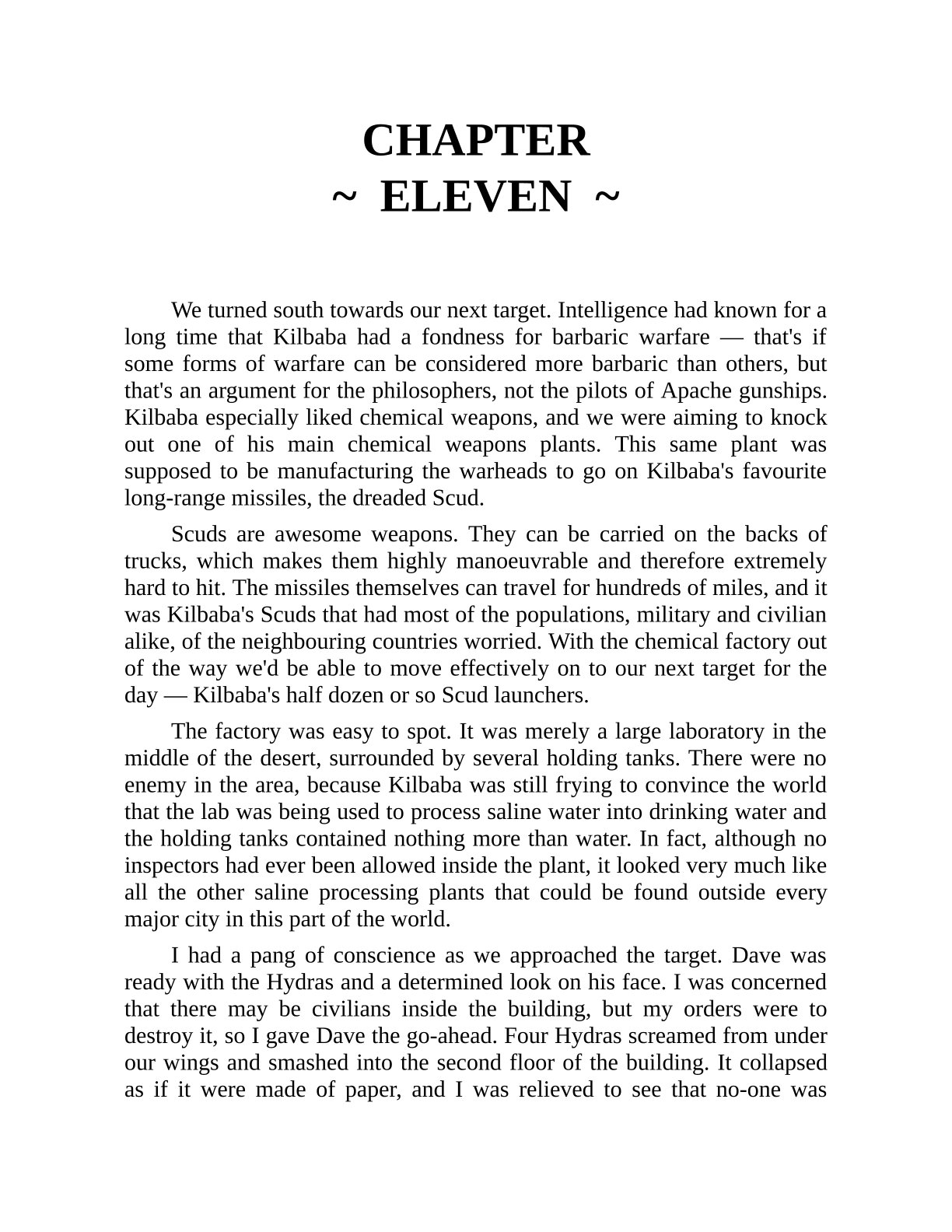 CHAPTER
~ ELEVEN ~

We turned south towards our next target. Intelligence had known for a long time that Kilbaba had a fondness for barbaric warfare — that's if some forms of warfare can be considered more barbaric than others, but that's an argument for the philosophers, not the pilots of Apache gunships. Kilbaba especially liked chemical weapons, and we were aiming to knock out one of his main chemical weapons plants. This same plant was supposed to be manufacturing the warheads to go on Kilbaba's favourite long-range missiles, the dreaded Scud.

Scuds are awesome weapons. They can be carried on the backs of trucks, which makes them highly manoeuvrable and therefore extremely hard to hit. The missiles themselves can travel for hundreds of miles, and it was Kilbaba's Scuds that had most of the populations, military and civilian alike, of the neighbouring countries worried. With the chemical factory out of the way we'd be able to move effectively on to our next target for the day — Kilbaba's half dozen or so Scud launchers.

The factory was easy to spot. It was merely a large laboratory in the middle of the desert, surrounded by several holding tanks. There were no enemy in the area, because Kilbaba was still frying to convince the world that the lab was being used to process saline water into drinking water and the holding tanks contained nothing more than water. In fact, although no inspectors had ever been allowed inside the plant, it looked very much like all the other saline processing plants that could be found outside every major city in this part of the world.

I had a pang of conscience as we approached the target. Dave was ready with the Hydras and a determined look on his face. I was concerned that there may be civilians inside the building, but my orders were to destroy it, so I gave Dave the go-ahead. Four Hydras screamed from under our wings and smashed into the second floor of the building. It collapsed as if it were made of paper, and I was relieved to see that no-one was